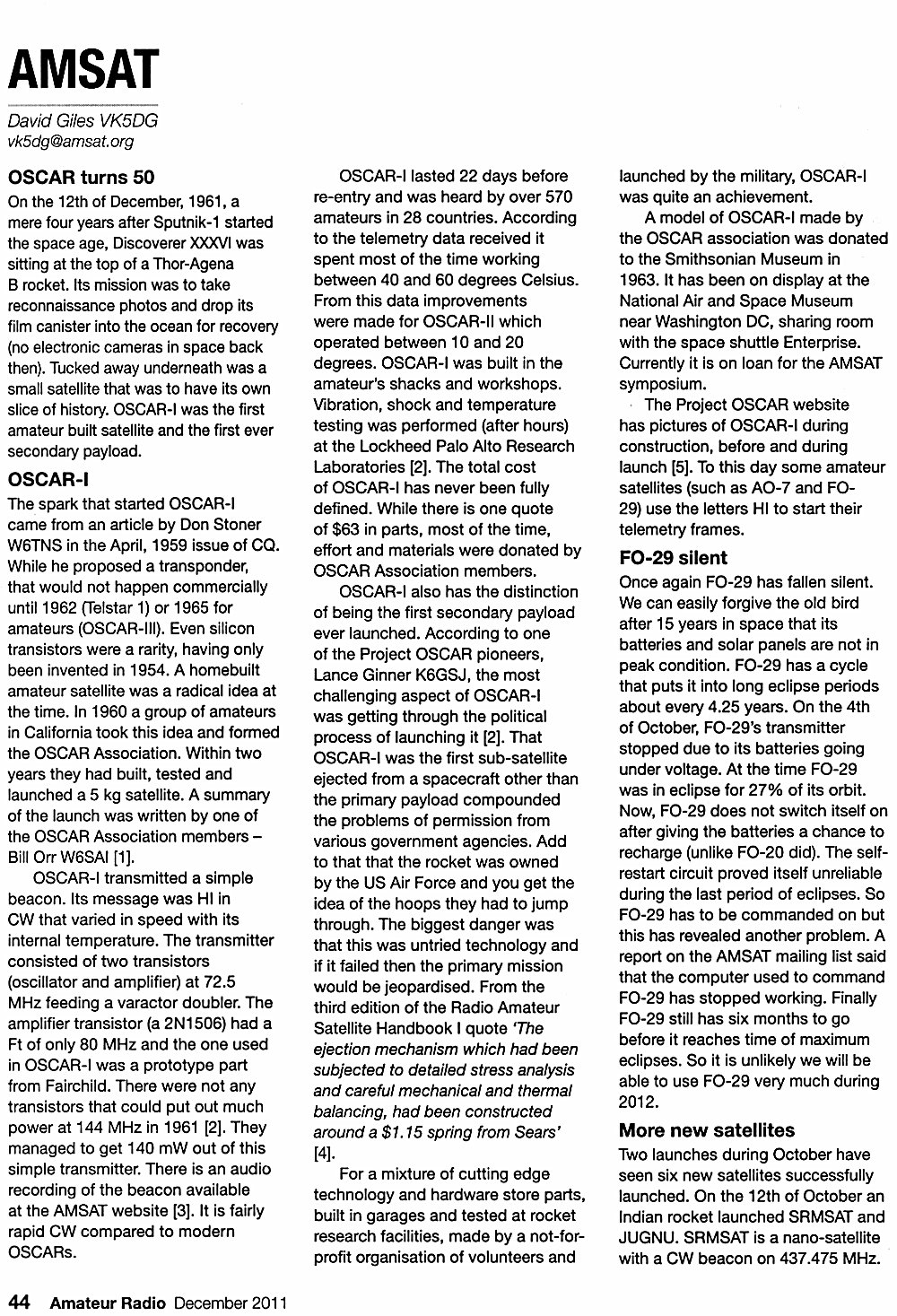 AMSAT

David Giles VK5DG
vk5dg@amsat.org

OSCAR turns 50

On the 12th of December, 1961, a mere four years after Sputnik-1 started the space age, Discoverer XXXVI was sitting at the top of a Thor-Agena B rocket. Its mission was to take reconnaissance photos and drop its film canister into the ocean for recovery (no electronic cameras in space back then). Tucked away underneath was a small satellite that was to have its own slice of history. OSCAR-I was the first amateur built satellite and the first ever secondary payload.

OSCAR-I

The spark that started OSCAR-I came from an article by Don Stoner W6TNS in the April, 1959 issue of CQ. While he proposed a transponder, that would not happen commercially until 1962 (Telstar 1) or 1965 for amateurs (OSCAR-III). Even silicon transistors were a rarity, having only been invented in 1954. A homebuilt amateur satellite was a radical idea at the time. In 1960 a group of amateurs in California took this idea and formed the OSCAR Association. Within two years they had built, tested and launched a 5 kg satellite. A summary of the launch was written by one of the OSCAR Association members – Bill Orr W6SAI [1].

OSCAR-I transmitted a simple beacon. Its message was HI in CW that varied in speed with its internal temperature. The transmitter consisted of two transistors (oscillator and amplifier) at 72.5 MHz feeding a varactor doubler. The amplifier transistor (a 2N1506) had a Ft of only 80 MHz and the one used in OSCAR-I was a prototype part from Fairchild. There were not any transistors that could put out much power at 144 MHz in 1961 [2]. They managed to get 140 mW out of this simple transmitter. There is an audio recording of the beacon available at the AMSAT website [3]. It is fairly rapid CW compared to modern OSCARs.

OSCAR-I lasted 22 days before re-entry and was heard by over 570 amateurs in 28 countries. According to the telemetry data received it spent most of the time working between 40 and 60 degrees Celsius. From this data improvements were made for OSCAR-II which operated between 10 and 20 degrees. OSCAR-I was built in the amateur's shacks and workshops. Vibration, shock and temperature testing was performed (after hours) at the Lockheed Palo Alto Research Laboratories [2]. The total cost of OSCAR-I has never been fully defined. While there is one quote of $63 in parts, most of the time, effort and materials were donated by OSCAR Association members.

OSCAR-I also has the distinction of being the first secondary payload ever launched. According to one of the Project OSCAR pioneers, Lance Ginner K6GSJ, the most challenging aspect of OSCAR-I was getting through the political process of launching it [2]. That OSCAR-I was the first sub-satellite ejected from a spacecraft other than the primary payload compounded the problems of permission from various government agencies. Add to that that the rocket was owned by the US Air Force and you get the idea of the hoops they had to jump through. The biggest danger was that this was untried technology and if it failed then the primary mission would be jeopardised. From the third edition of the Radio Amateur Satellite Handbook I quote 'The ejection mechanism which had been subjected to detailed stress analysis and careful mechanical and thermal balancing, had been constructed around a $1.15 spring from Sears' [4].

For a mixture of cutting edge technology and hardware store parts, built in garages and tested at rocket research facilities, made by a not-for-profit organisation of volunteers and launched by the military, OSCAR-I was quite an achievement.

A model of OSCAR-I made by the OSCAR association was donated to the Smithsonian Museum in 1963. It has been on display at the National Air and Space Museum near Washington DC, sharing room with the space shuttle Enterprise. Currently it is on loan for the AMSAT symposium.

The Project OSCAR website has pictures of OSCAR-I during construction, before and during launch [5]. To this day some amateur satellites (such as AO-7 and FO-29) use the letters HI to start their telemetry frames.

FO-29 silent

Once again FO-29 has fallen silent. We can easily forgive the old bird after 15 years in space that its batteries and solar panels are not in peak condition. FO-29 has a cycle that puts it into long eclipse periods about every 4.25 years. On the 4th of October, FO-29's transmitter stopped due to its batteries going under voltage. At the time FO-29 was in eclipse for 27% of its orbit. Now, FO-29 does not switch itself on after giving the batteries a chance to recharge (unlike FO-20 did). The self-restart circuit proved itself unreliable during the last period of eclipses. So FO-29 has to be commanded on but this has revealed another problem. A report on the AMSAT mailing list said that the computer used to command FO-29 has stopped working. Finally FO-29 still has six months to go before it reaches time of maximum eclipses. So it is unlikely we will be able to use FO-29 very much during 2012.

More new satellites

Two launches during October have seen six new satellites successfully launched. On the 12th of October an Indian rocket launched SRMSAT and JUGNU. SRMSAT is a nano-satellite with a CW beacon on 437.475 MHz.

44 Amateur Radio December 2011